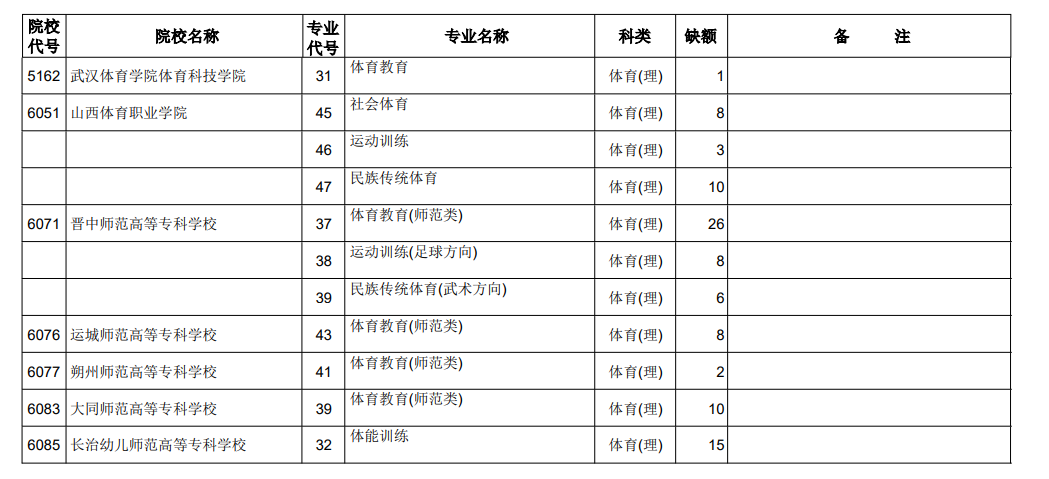 | 院校代号 | 院校名称 | 专业代号 | 专业名称 | 科类 | 缺额 | 备　　注 |
|---|---|---|---|---|---|---|
| 5162 | 武汉体育学院体育科技学院 | 31 | 体育教育 | 体育(理) | 1 | |
| 6051 | 山西体育职业学院 | 45 | 社会体育 | 体育(理) | 8 | |
| | | 46 | 运动训练 | 体育(理) | 3 | |
| | | 47 | 民族传统体育 | 体育(理) | 10 | |
| 6071 | 晋中师范高等专科学校 | 37 | 体育教育(师范类) | 体育(理) | 26 | |
| | | 38 | 运动训练(足球方向) | 体育(理) | 8 | |
| | | 39 | 民族传统体育(武术方向) | 体育(理) | 6 | |
| 6076 | 运城师范高等专科学校 | 43 | 体育教育(师范类) | 体育(理) | 8 | |
| 6077 | 朔州师范高等专科学校 | 41 | 体育教育(师范类) | 体育(理) | 2 | |
| 6083 | 大同师范高等专科学校 | 39 | 体育教育(师范类) | 体育(理) | 10 | |
| 6085 | 长治幼儿师范高等专科学校 | 32 | 体能训练 | 体育(理) | 15 | |